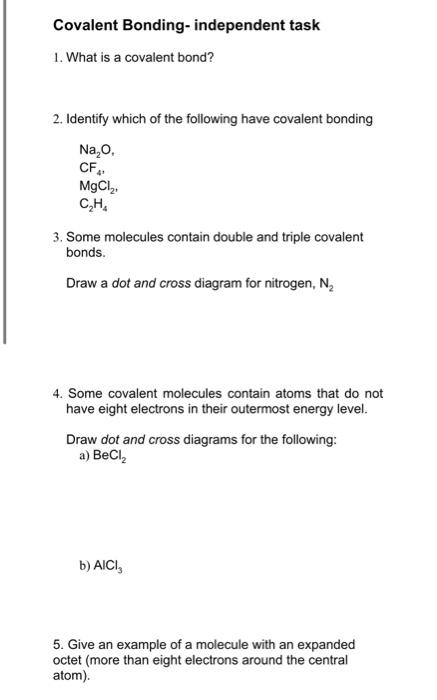 Covalent Bonding- independent task

1. What is a covalent bond?

2. Identify which of the following have covalent bonding

$Na_2O$,
$CF_4$,
$MgCl_2$,
$C_2H_4$

3. Some molecules contain double and triple covalent bonds.

Draw a dot and cross diagram for nitrogen, $N_2$

4. Some covalent molecules contain atoms that do not have eight electrons in their outermost energy level.

Draw dot and cross diagrams for the following:
a) $BeCl_2$

b) $AlCl_3$

5. Give an example of a molecule with an expanded octet (more than eight electrons around the central atom).